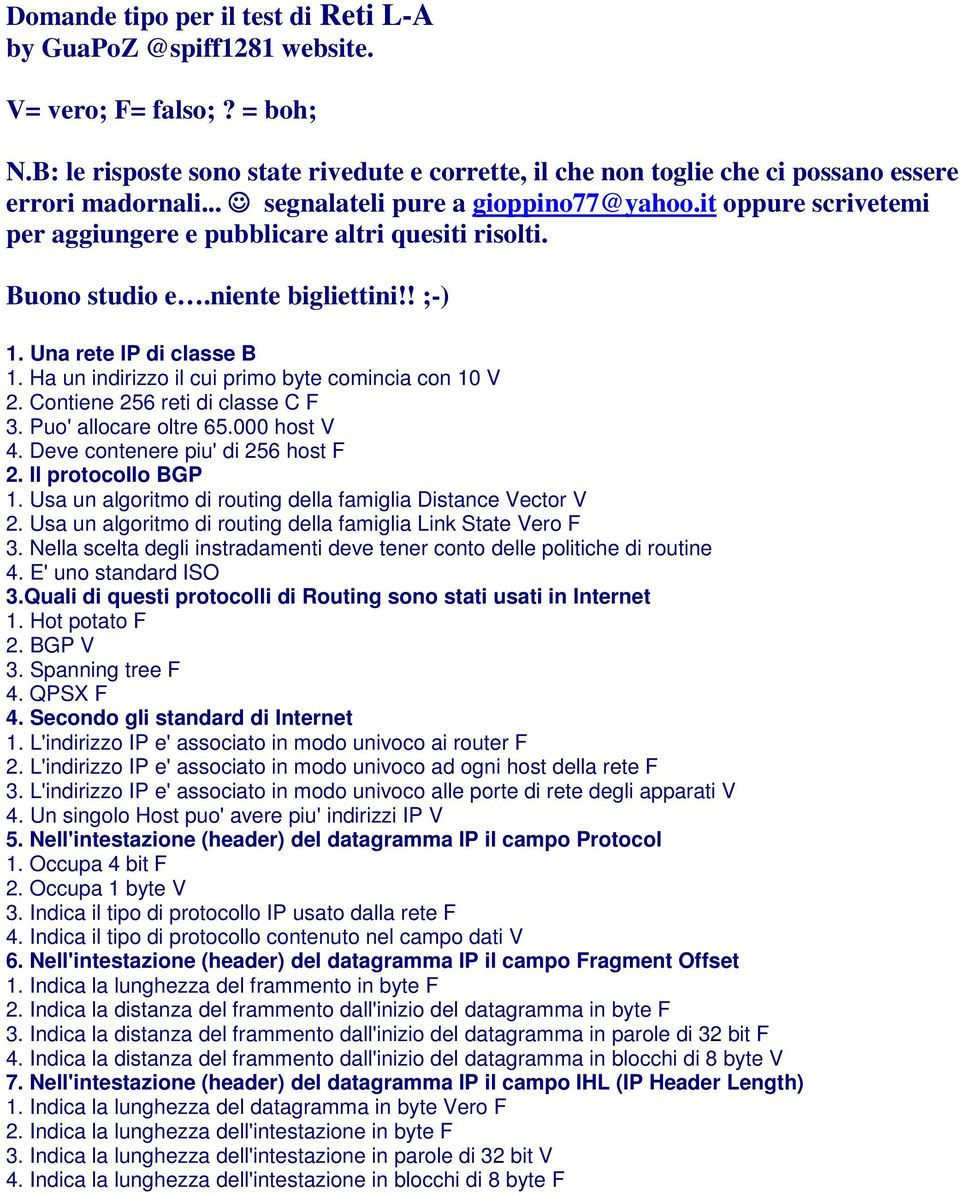 Domande tipo per il test di Reti L-A
by GuaPoZ @spiff1281 website.

V= vero; F= falso; ? = boh;

N.B: le risposte sono state rivedute e corrette, il che non toglie che ci possano essere errori madornali... ☺ segnalateli pure a gioppino77@yahoo.it oppure scrivetemi per aggiungere e pubblicare altri quesiti risolti.

Buono studio e….niente bigliettini!! ;-)

1. Una rete IP di classe B
1. Ha un indirizzo il cui primo byte comincia con 10 V
2. Contiene 256 reti di classe C F
3. Puo' allocare oltre 65.000 host V
4. Deve contenere piu' di 256 host F
2. Il protocollo BGP
1. Usa un algoritmo di routing della famiglia Distance Vector V
2. Usa un algoritmo di routing della famiglia Link State Vero F
3. Nella scelta degli instradamenti deve tener conto delle politiche di routine
4. E' uno standard ISO
3.Quali di questi protocolli di Routing sono stati usati in Internet
1. Hot potato F
2. BGP V
3. Spanning tree F
4. QPSX F
4. Secondo gli standard di Internet
1. L'indirizzo IP e' associato in modo univoco ai router F
2. L'indirizzo IP e' associato in modo univoco ad ogni host della rete F
3. L'indirizzo IP e' associato in modo univoco alle porte di rete degli apparati V
4. Un singolo Host puo' avere piu' indirizzi IP V
5. Nell'intestazione (header) del datagramma IP il campo Protocol
1. Occupa 4 bit F
2. Occupa 1 byte V
3. Indica il tipo di protocollo IP usato dalla rete F
4. Indica il tipo di protocollo contenuto nel campo dati V
6. Nell'intestazione (header) del datagramma IP il campo Fragment Offset
1. Indica la lunghezza del frammento in byte F
2. Indica la distanza del frammento dall'inizio del datagramma in byte F
3. Indica la distanza del frammento dall'inizio del datagramma in parole di 32 bit F
4. Indica la distanza del frammento dall'inizio del datagramma in blocchi di 8 byte V
7. Nell'intestazione (header) del datagramma IP il campo IHL (IP Header Length)
1. Indica la lunghezza del datagramma in byte Vero F
2. Indica la lunghezza dell'intestazione in byte F
3. Indica la lunghezza dell'intestazione in parole di 32 bit V
4. Indica la lunghezza dell'intestazione in blocchi di 8 byte F